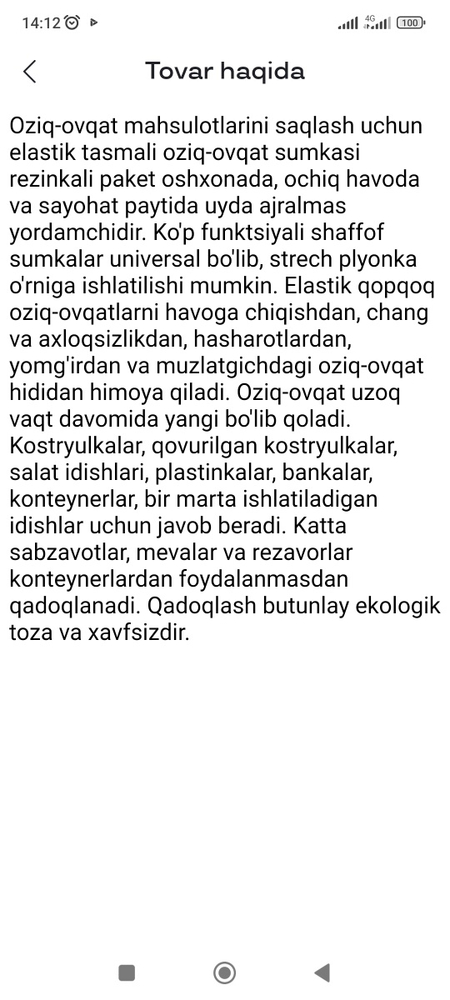 14:12 4G 100

Tovar haqida

Oziq-ovqat mahsulotlarini saqlash uchun elastik tasmali oziq-ovqat sumkasi rezinkali paket oshxonada, ochiq havoda va sayohat paytida uyda ajralmas yordamchidir. Ko'p funktsiyali shaffof sumkalar universal bo'lib, strech plyonka o'rniga ishlatilishi mumkin. Elastik qopqoq oziq-ovqatlarni havoga chiqishdan, chang va axloqsizlikdan, hasharotlardan, yomg'irdan va muzlatgichdagi oziq-ovqat hididan himoya qiladi. Oziq-ovqat uzoq vaqt davomida yangi bo'lib qoladi. Kostryulkalar, qovurilgan kostryulkalar, salat idishlari, plastinkalar, bankalar, konteynerlar, bir marta ishlatiladigan idishlar uchun javob beradi. Katta sabzavotlar, mevalar va rezavorlar konteynerlardan foydalanmasdan qadoqlanadi. Qadoqlash butunlay ekologik toza va xavfsizdir.